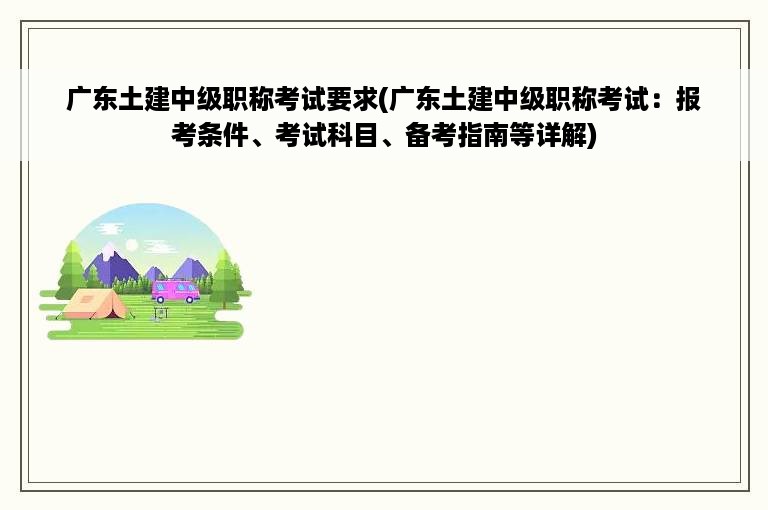 广东土建中级职称考试要求(广东土建中级职称考试：报考条件、考试科目、备考指南等详解)